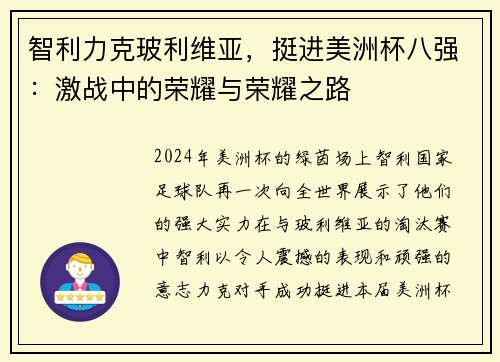 智利力克玻利维亚，挺进美洲杯八强：激战中的荣耀与荣耀之路

2024年美洲杯的绿茵场上智利国家足球队再一次向全世界展示了他们的强大实力在与玻利维亚的淘汰赛中智利以令人震撼的表现和顽强的意志力克对手成功挺进本届美洲杯